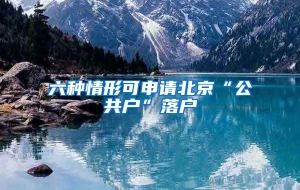 六种情形可申请北京“公共户”落户